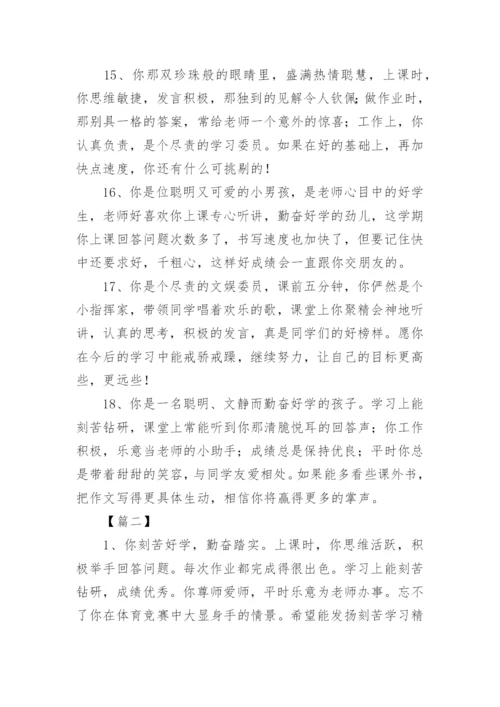 15、你那双珍珠般的眼睛里，盛满热情聪慧，上课时，你思维敏捷，发言积极，那独到的见解令人钦佩;做作业时，那别具一格的答案，常给老师一个意外的惊喜；工作上，你认真负责，是个尽责的学习委员。如果在好的基础上，再加快点速度，你还有什么可挑剔的！

16、你是位聪明又可爱的小男孩，是老师心目中的好学生，老师好喜欢你上课专心听讲，勤奋好学的劲儿，这学期你上课回答问题次数多了，书写速度也加快了，但要记住快中还要求好，千粗心，这样好成绩会一直跟你交朋友的。

17、你是个尽责的文娱委员，课前五分钟，你俨然是个小指挥家，带领同学唱着欢乐的歌，课堂上你聚精会神地听讲，认真的思考，积极的发言，真是同学们的好榜样。愿你在今后的学习中能戒骄戒躁，继续努力，让自己的目标更高些，更远些！

18、你是一名聪明、文静而勤奋好学的孩子。学习上能刻苦钻研，课堂上常能听到你那清脆悦耳的回答声；你工作积极，乐意当老师的小助手；成绩总是保持优良；平时你总是带着甜甜的笑容，与同学友爱相处。如果能多看些课外书，把作文写得更具体生动，相信你将赢得更多的掌声。

【篇二】

1、你刻苦好学，勤奋踏实。上课时，你思维活跃，积极举手回答问题。每次作业都完成得很出色。学习上能刻苦钻研，成绩优秀。你尊师爱师，平时乐意为老师办事。忘不了你在体育竞赛中大显身手的情景。希望能发扬刻苦学习精